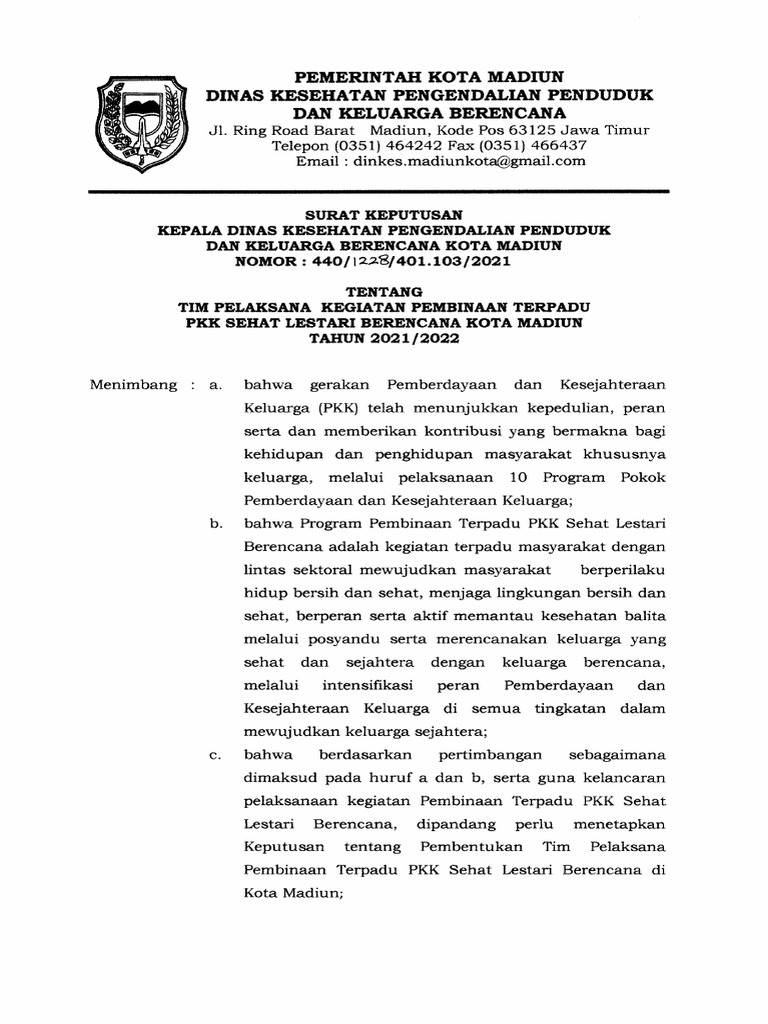 PEMERINTAH KOTA MADIUN
DINAS KESEHATAN PENGENDALIAN PENDUDUK
DAN KELUARGA BERENCANA
Jl. Ring Road Barat Madiun, Kode Pos 63125 Jawa Timur
Telepon (0351) 464242 Fax (0351) 466437
Email : dinkes.madiunkota@gmail.com

SURAT KEPUTUSAN
KEPALA DINAS KESEHATAN PENGENDALIAN PENDUDUK
DAN KELUARGA BERENCANA KOTA MADIUN
NOMOR : 440/1228/401.103/2021

TENTANG
TIM PELAKSANA KEGIATAN PEMBINAAN TERPADU
PKK SEHAT LESTARI BERENCANA KOTA MADIUN
TAHUN 2021/2022

Menimbang : a. bahwa gerakan Pemberdayaan dan Kesejahteraan Keluarga (PKK) telah menunjukkan kepedulian, peran serta dan memberikan kontribusi yang bermakna bagi kehidupan dan penghidupan masyarakat khususnya keluarga, melalui pelaksanaan 10 Program Pokok Pemberdayaan dan Kesejahteraan Keluarga;

b. bahwa Program Pembinaan Terpadu PKK Sehat Lestari Berencana adalah kegiatan terpadu masyarakat dengan lintas sektoral mewujudkan masyarakat berperilaku hidup bersih dan sehat, menjaga lingkungan bersih dan sehat, berperan serta aktif memantau kesehatan balita melalui posyandu serta merencanakan keluarga yang sehat dan sejahtera dengan keluarga berencana, melalui intensifikasi peran Pemberdayaan dan Kesejahteraan Keluarga di semua tingkatan dalam mewujudkan keluarga sejahtera;

c. bahwa berdasarkan pertimbangan sebagaimana dimaksud pada huruf a dan b, serta guna kelancaran pelaksanaan kegiatan Pembinaan Terpadu PKK Sehat Lestari Berencana, dipandang perlu menetapkan Keputusan tentang Pembentukan Tim Pelaksana Pembinaan Terpadu PKK Sehat Lestari Berencana di Kota Madiun;